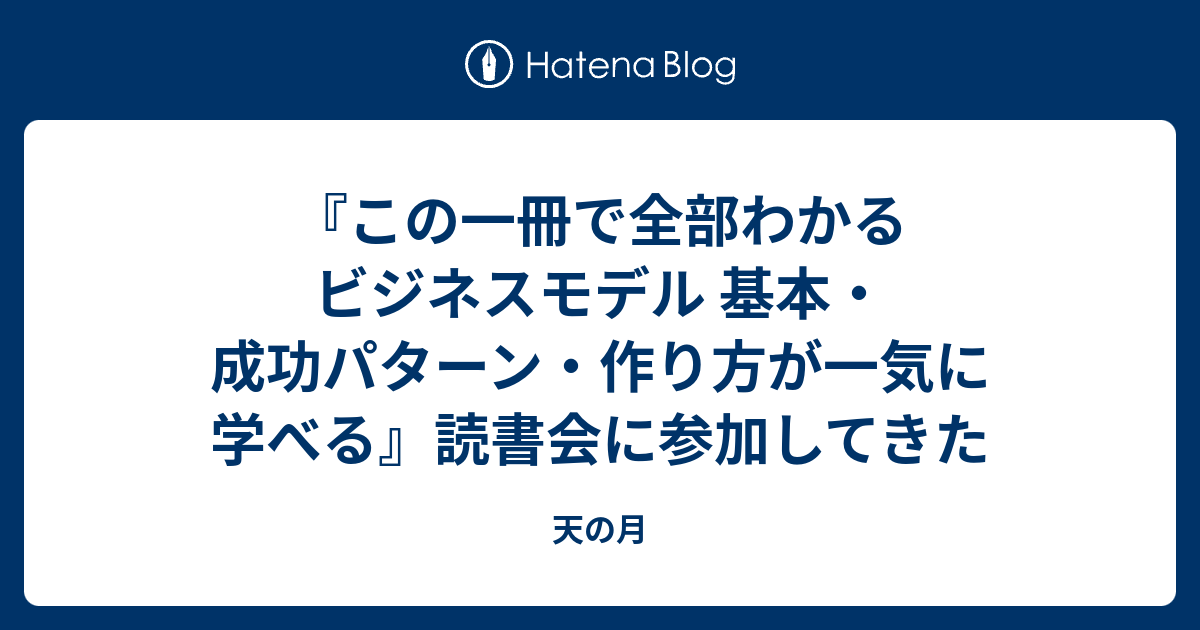 Hatena Blog

『この一冊で全部わかるビジネスモデル 基本・成功パターン・作り方が一気に学べる』読書会に参加してきた

天の月